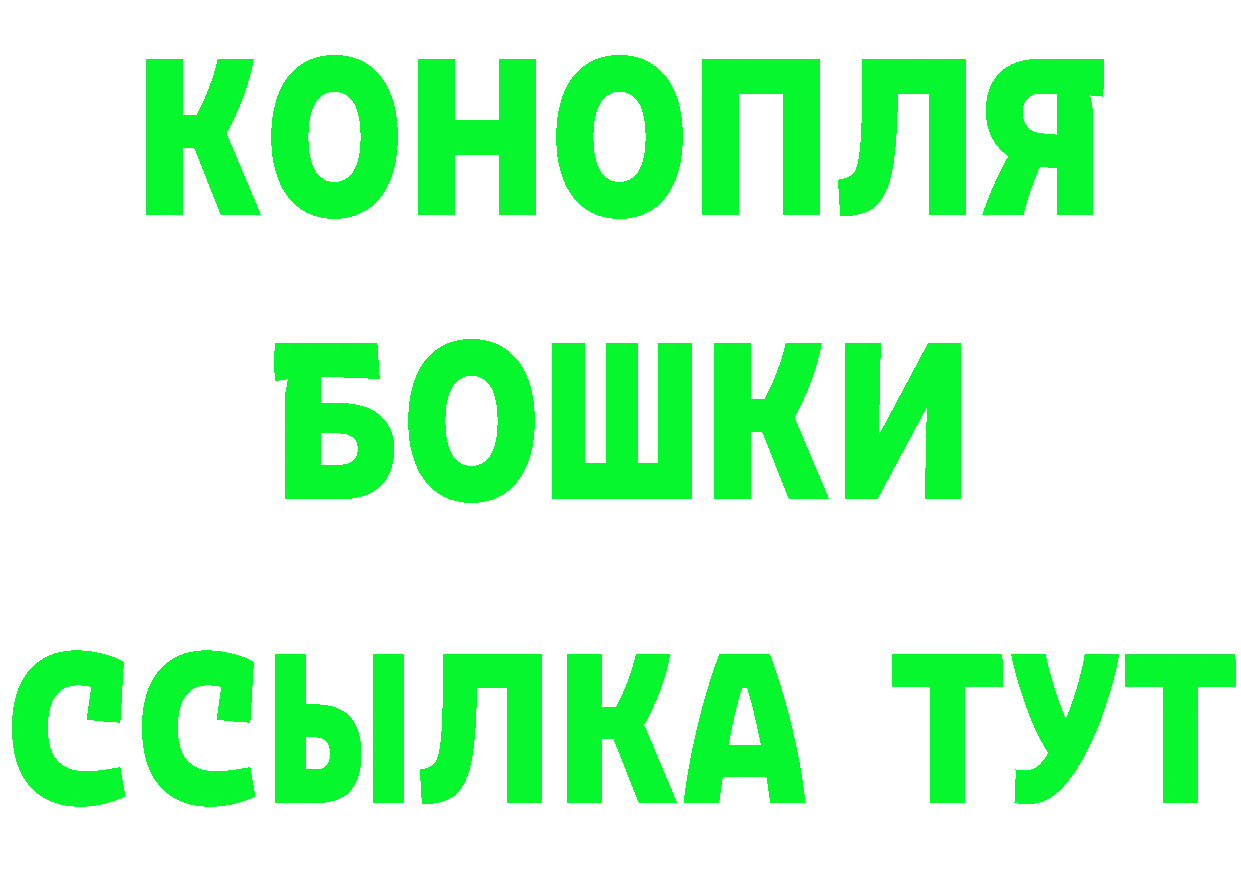 КОНОПЛЯ

БОШКИ

ССЫЛКА ТУТ